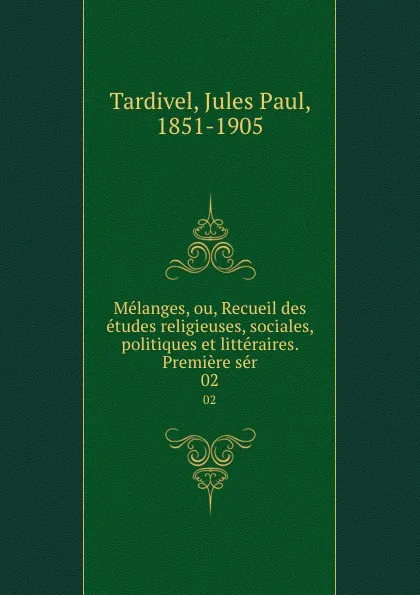 Tardivel, Jules Paul, 1851-1905

Mélanges, ou, Recueil des études religieuses, sociales, politiques et littéraires. Première sér
02

02